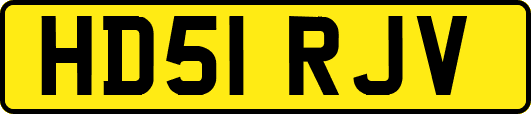 HD51 RJV